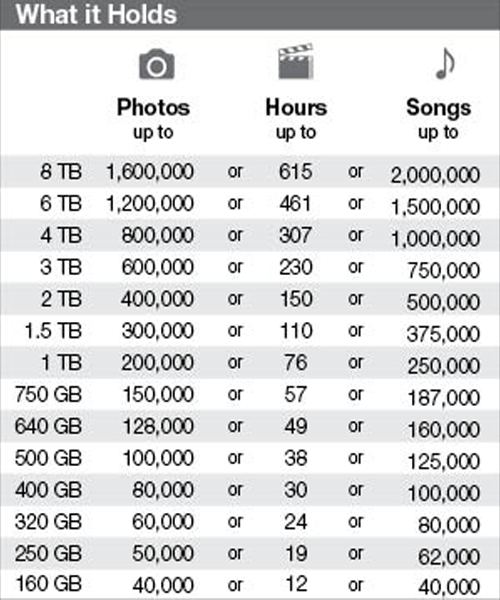 What it Holds

| | Photos up to | | Hours up to | | Songs up to |
|---|---|---|---|---|---|
| 8 TB | 1,600,000 | or | 615 | or | 2,000,000 |
| 6 TB | 1,200,000 | or | 461 | or | 1,500,000 |
| 4 TB | 800,000 | or | 307 | or | 1,000,000 |
| 3 TB | 600,000 | or | 230 | or | 750,000 |
| 2 TB | 400,000 | or | 150 | or | 500,000 |
| 1.5 TB | 300,000 | or | 110 | or | 375,000 |
| 1 TB | 200,000 | or | 76 | or | 250,000 |
| 750 GB | 150,000 | or | 57 | or | 187,000 |
| 640 GB | 128,000 | or | 49 | or | 160,000 |
| 500 GB | 100,000 | or | 38 | or | 125,000 |
| 400 GB | 80,000 | or | 30 | or | 100,000 |
| 320 GB | 60,000 | or | 24 | or | 80,000 |
| 250 GB | 50,000 | or | 19 | or | 62,000 |
| 160 GB | 40,000 | or | 12 | or | 40,000 |